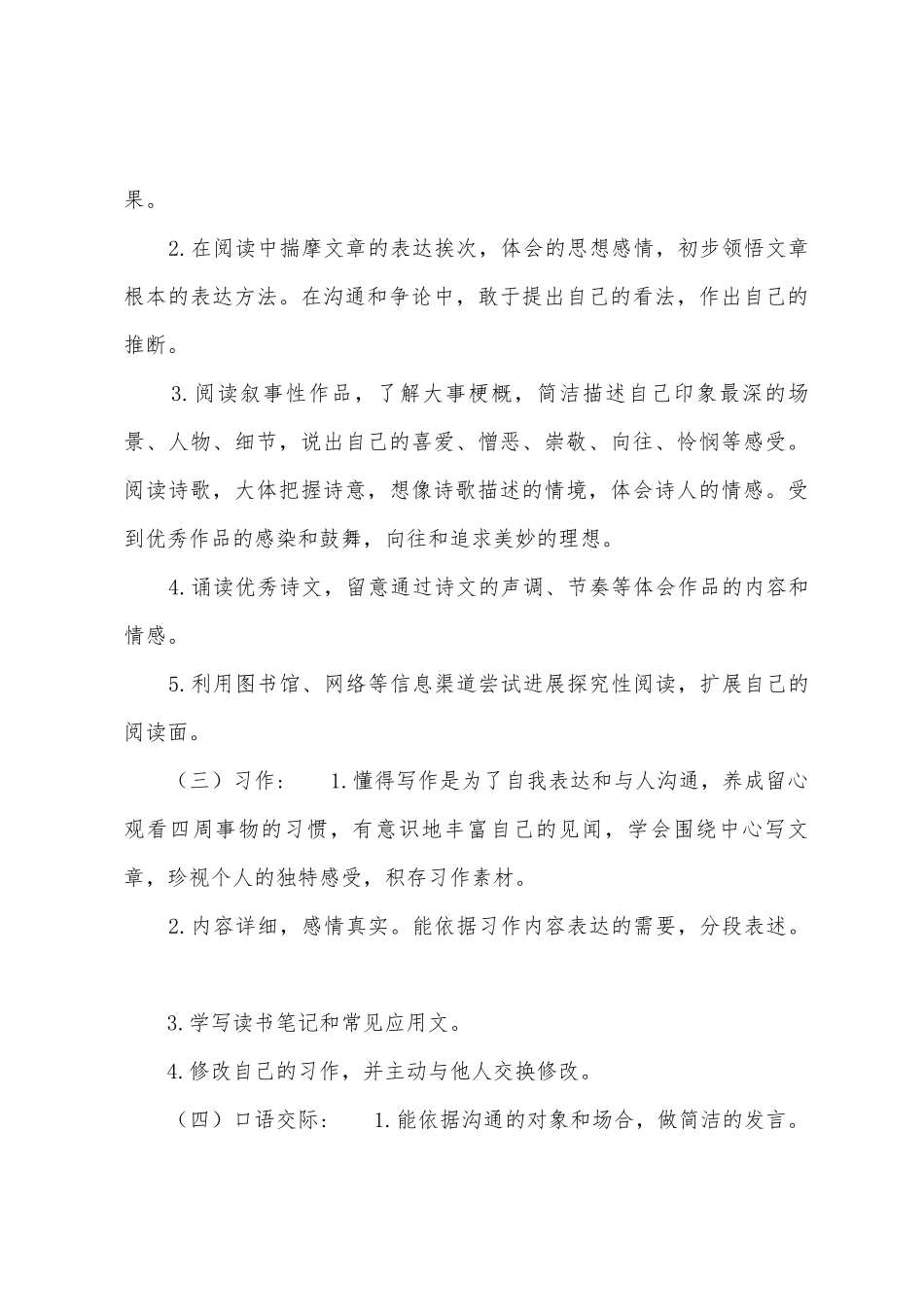 果。

2.在阅读中揣摩文章的表达挨次，体会的思想感情，初步领悟文章根本的表达方法。在沟通和争论中，敢于提出自己的看法，作出自己的推断。

3.阅读叙事性作品，了解大事梗概，简洁描述自己印象最深的场景、人物、细节，说出自己的喜爱、憎恶、崇敬、向往、怜悯等感受。阅读诗歌，大体把握诗意，想像诗歌描述的情境，体会诗人的情感。受到优秀作品的感染和鼓舞，向往和追求美妙的理想。

4.诵读优秀诗文，留意通过诗文的声调、节奏等体会作品的内容和情感。

5.利用图书馆、网络等信息渠道尝试进展探究性阅读，扩展自己的阅读面。

（三）习作： 1.懂得写作是为了自我表达和与人沟通，养成留心观看四周事物的习惯，有意识地丰富自己的见闻，学会围绕中心写文章，珍视个人的独特感受，积存习作素材。

2.内容详细，感情真实。能依据习作内容表达的需要，分段表述。

3.学写读书笔记和常见应用文。

4.修改自己的习作，并主动与他人交换修改。

（四）口语交际： 1.能依据沟通的对象和场合，做简洁的发言。